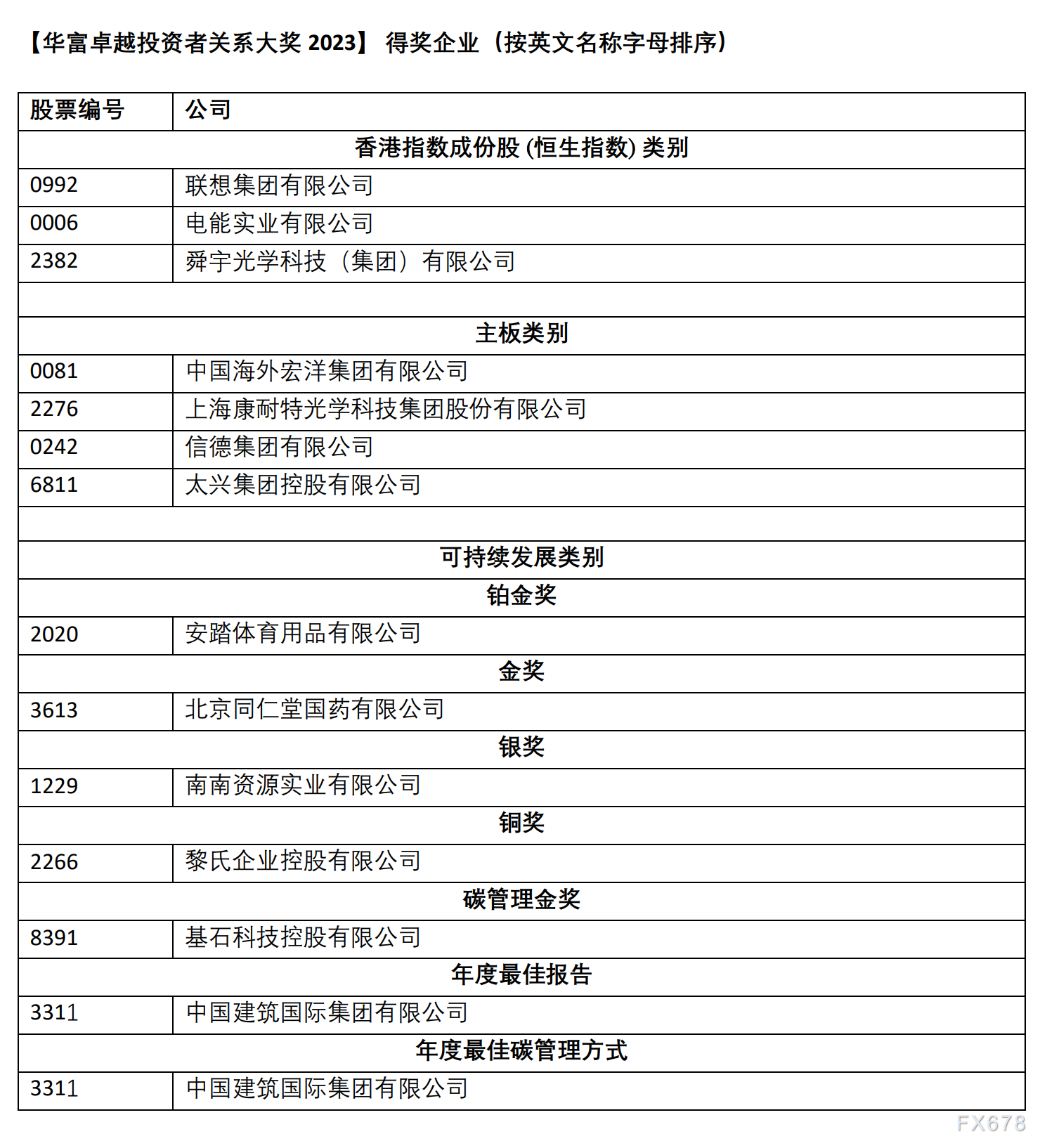 【华富卓越投资者关系大奖 2023】 得奖企业（按英文名称字母排序）

| 股票编号 | 公司 |
|---|---|
| 香港指数成份股 (恒生指数) 类别 | |
| 0992 | 联想集团有限公司 |
| 0006 | 电能实业有限公司 |
| 2382 | 舜宇光学科技（集团）有限公司 |
| | |
| 主板类别 | |
| 0081 | 中国海外宏洋集团有限公司 |
| 2276 | 上海康耐特光学科技集团股份有限公司 |
| 0242 | 信德集团有限公司 |
| 6811 | 太兴集团控股有限公司 |
| | |
| 可持续发展类别 | |
| 铂金奖 | |
| 2020 | 安踏体育用品有限公司 |
| 金奖 | |
| 3613 | 北京同仁堂国药有限公司 |
| 银奖 | |
| 1229 | 南南资源实业有限公司 |
| 铜奖 | |
| 2266 | 黎氏企业控股有限公司 |
| 碳管理金奖 | |
| 8391 | 基石科技控股有限公司 |
| 年度最佳报告 | |
| 3311 | 中国建筑国际集团有限公司 |
| 年度最佳碳管理方式 | |
| 3311 | 中国建筑国际集团有限公司 |

FX678